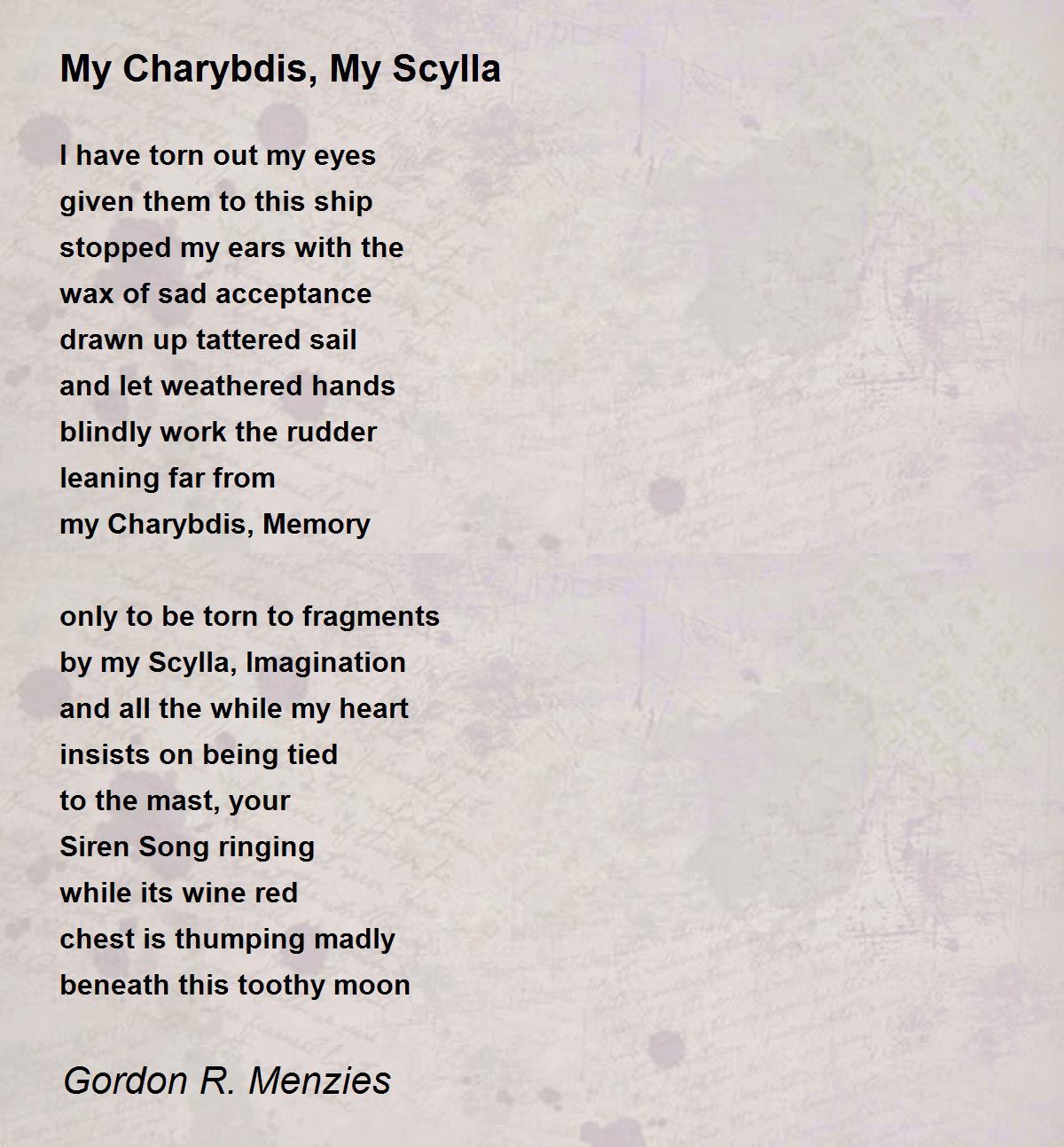 My Charybdis, My Scylla

I have torn out my eyes
given them to this ship
stopped my ears with the
wax of sad acceptance
drawn up tattered sail
and let weathered hands
blindly work the rudder
leaning far from
my Charybdis, Memory

only to be torn to fragments
by my Scylla, Imagination
and all the while my heart
insists on being tied
to the mast, your
Siren Song ringing
while its wine red
chest is thumping madly
beneath this toothy moon

Gordon R. Menzies